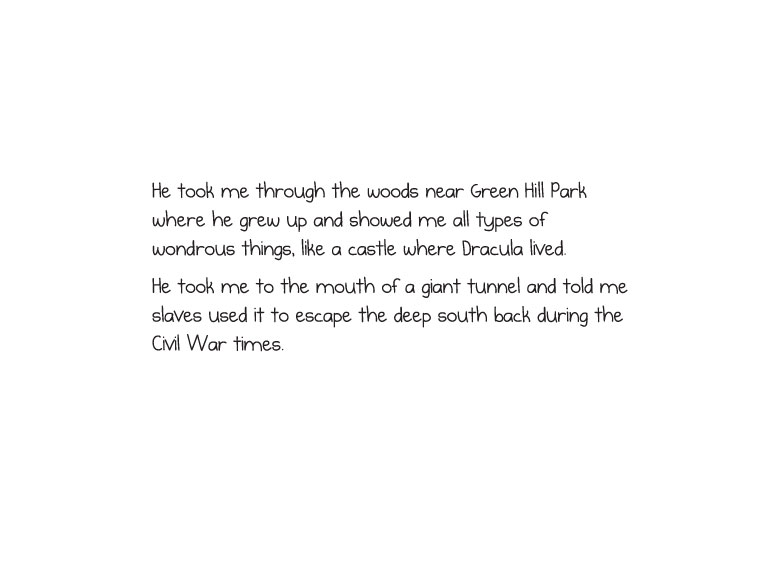 He took me through the woods near Green Hill Park where he grew up and showed me all types of wondrous things, like a castle where Dracula lived.

He took me to the mouth of a giant tunnel and told me slaves used it to escape the deep south back during the Civil War times.